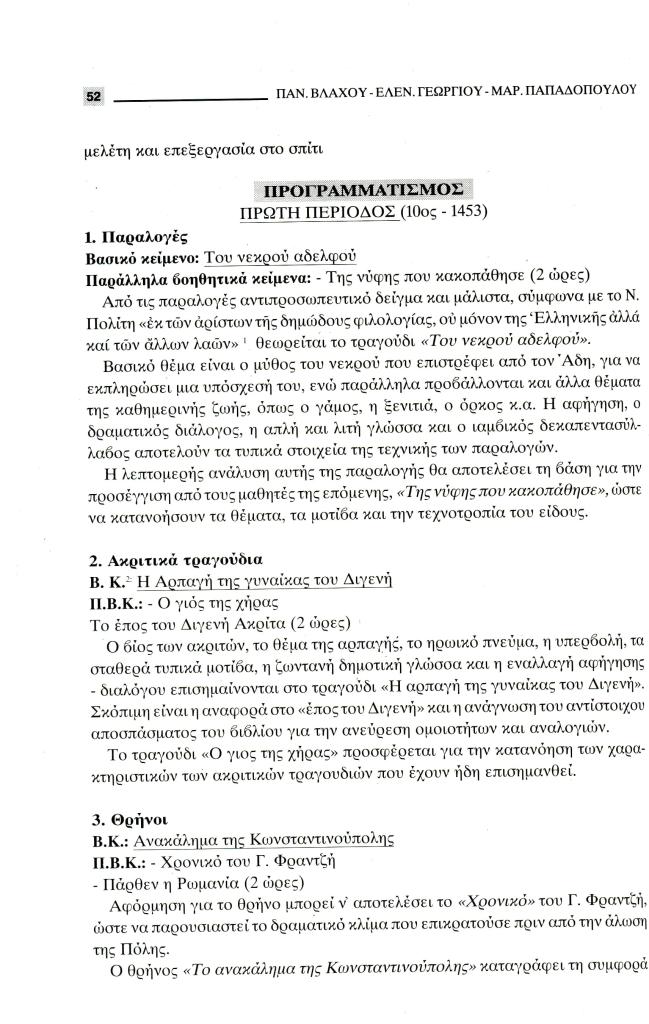 52 ΠΑΝ. ΒΛΑΧΟΥ - ΕΛΕΝ. ΓΕΩΡΓΙΟΥ - ΜΑΡ. ΠΑΠΑΔΟΠΟΥΛΟΥ

μελέτη και επεξεργασία στο σπίτι

ΠΡΟΓΡΑΜΜΑΤΙΣΜΟΣ
ΠΡΩΤΗ ΠΕΡΙΟΔΟΣ (10ος - 1453)

1. Παραλογές
Βασικό κείμενο: Του νεκρού αδελφού
Παράλληλα βοηθητικά κείμενα: - Της νύφης που κακοπάθησε (2 ώρες)
Από τις παραλογές αντιπροσωπευτικό δείγμα και μάλιστα, σύμφωνα με το Ν. Πολίτη «ἐκ τῶν ἀρίστων τῆς δημώδους φιλολογίας, οὐ μόνον τῆς Ἑλληνικῆς ἀλλά καί τῶν ἄλλων λαῶν» $^1$ θεωρείται το τραγούδι «Του νεκρού αδελφού».

Βασικό θέμα είναι ο μύθος του νεκρού που επιστρέφει από τον Άδη, για να εκπληρώσει μια υπόσχεσή του, ενώ παράλληλα προβάλλονται και άλλα θέματα της καθημερινής ζωής, όπως ο γάμος, η ξενιτιά, ο όρκος κ.α. Η αφήγηση, ο δραματικός διάλογος, η απλή και λιτή γλώσσα και ο ιαμβικός δεκαπεντασύλλαβος αποτελούν τα τυπικά στοιχεία της τεχνικής των παραλογών.

Η λεπτομερής ανάλυση αυτής της παραλογής θα αποτελέσει τη βάση για την προσέγγιση από τους μαθητές της επόμενης, «Της νύφης που κακοπάθησε», ώστε να κατανοήσουν τα θέματα, τα μοτίβα και την τεχνοτροπία του είδους.

2. Ακριτικά τραγούδια
Β. Κ.$^2$ Η Αρπαγή της γυναίκας του Διγενή
Π.Β.Κ.: - Ο γιός της χήρας
Το έπος του Διγενή Ακρίτα (2 ώρες)
Ο βίος των ακριτών, το θέμα της αρπαγής, το ηρωικό πνεύμα, η υπερβολή, τα σταθερά τυπικά μοτίβα, η ζωντανή δημοτική γλώσσα και η εναλλαγή αφήγησης - διαλόγου επισημαίνονται στο τραγούδι «Η αρπαγή της γυναίκας του Διγενή». Σκόπιμη είναι η αναφορά στο «έπος του Διγενή» και η ανάγνωση του αντίστοιχου αποσπάσματος του βιβλίου για την ανεύρεση ομοιοτήτων και αναλογιών.

Το τραγούδι «Ο γιος της χήρας» προσφέρεται για την κατανόηση των χαρακτηριστικών των ακριτικών τραγουδιών που έχουν ήδη επισημανθεί.

3. Θρήνοι
Β.Κ.: Ανακάλημα της Κωνσταντινούπολης
Π.Β.Κ.: - Χρονικό του Γ. Φραντζή
- Πάρθεν η Ρωμανία (2 ώρες)
Αφόρμηση για το θρήνο μπορεί ν' αποτελέσει το «Χρονικό» του Γ. Φραντζή, ώστε να παρουσιαστεί το δραματικό κλίμα που επικρατούσε πριν από την άλωση της Πόλης.
Ο θρήνος «Το ανακάλημα της Κωνσταντινούπολης» καταγράφει τη συμφορά